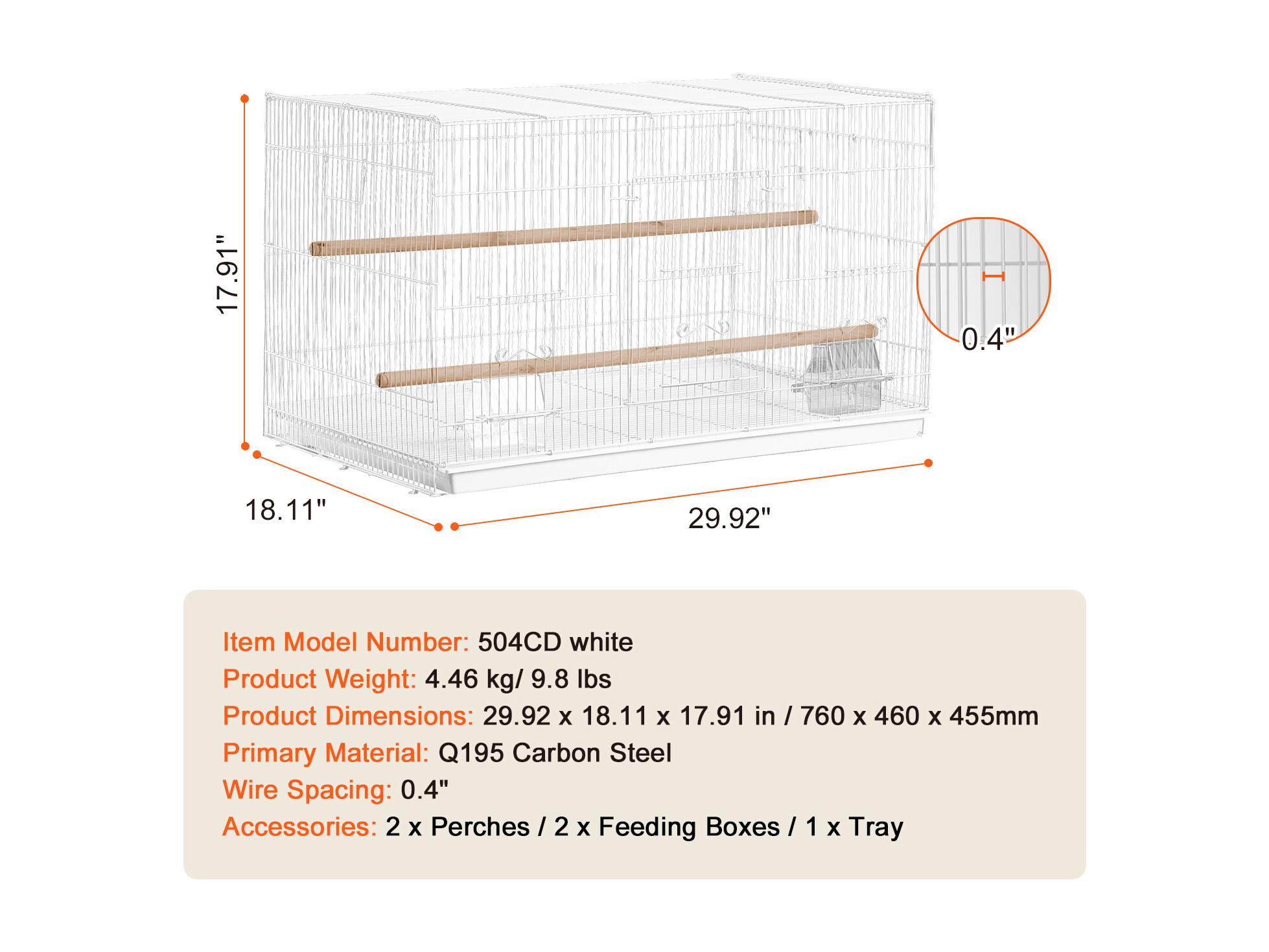 17.91"

0.4"

18.11"

29.92"

Item Model Number: 504CD white
Product Weight: 4.46 kg/ 9.8 lbs
Product Dimensions: 29.92 x 18.11 x 17.91 in / 760 x 460 x 455mm
Primary Material: Q195 Carbon Steel
Wire Spacing: 0.4"
Accessories: 2 x Perches / 2 x Feeding Boxes / 1 x Tray